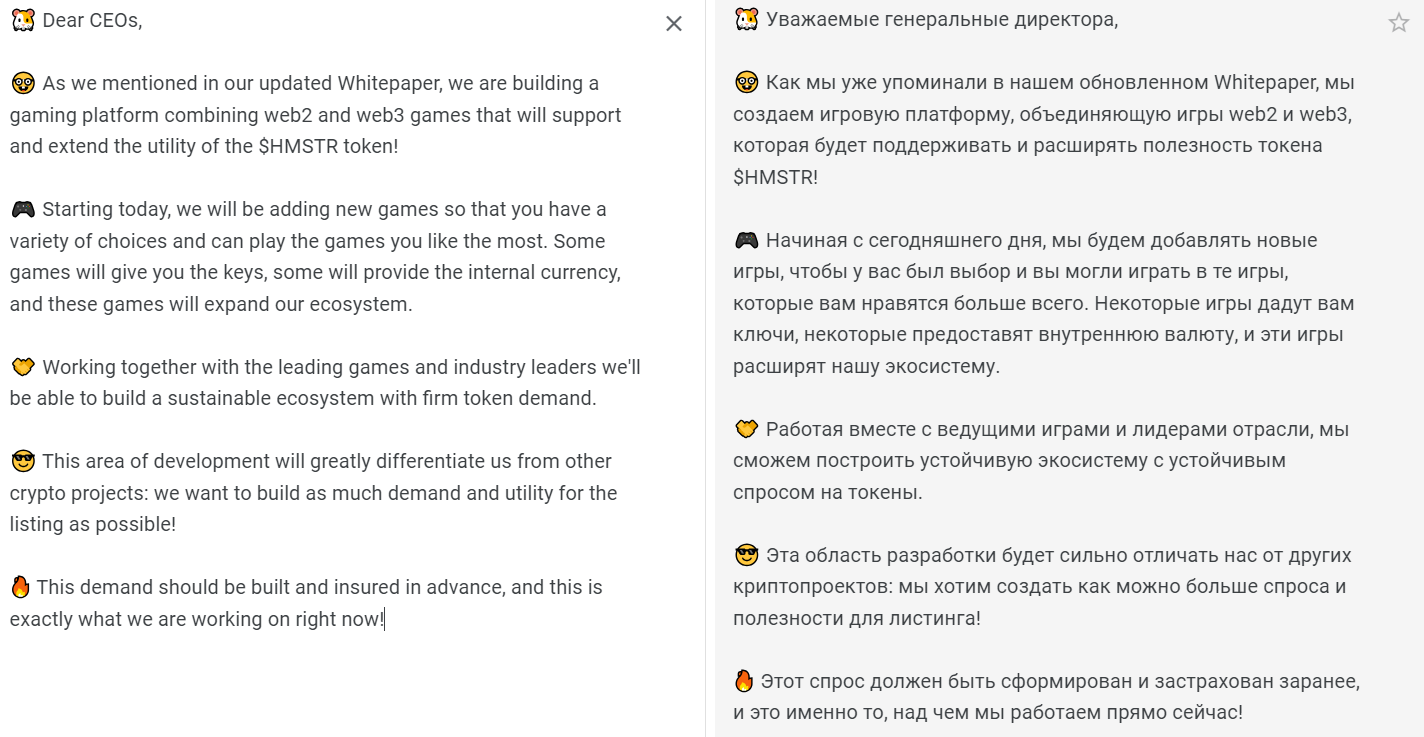 🐹 Dear CEOs,

🤓 As we mentioned in our updated Whitepaper, we are building a gaming platform combining web2 and web3 games that will support and extend the utility of the $HMSTR token!

🎮 Starting today, we will be adding new games so that you have a variety of choices and can play the games you like the most. Some games will give you the keys, some will provide the internal currency, and these games will expand our ecosystem.

🤝 Working together with the leading games and industry leaders we'll be able to build a sustainable ecosystem with firm token demand.

😎 This area of development will greatly differentiate us from other crypto projects: we want to build as much demand and utility for the listing as possible!

🔥 This demand should be built and insured in advance, and this is exactly what we are working on right now!

🐹 Уважаемые генеральные директора,

🤓 Как мы уже упоминали в нашем обновленном Whitepaper, мы создаем игровую платформу, объединяющую игры web2 и web3, которая будет поддерживать и расширять полезность токена $HMSTR!

🎮 Начиная с сегодняшнего дня, мы будем добавлять новые игры, чтобы у вас был выбор и вы могли играть в те игры, которые вам нравятся больше всего. Некоторые игры дадут вам ключи, некоторые предоставят внутреннюю валюту, и эти игры расширят нашу экосистему.

🤝 Работая вместе с ведущими играми и лидерами отрасли, мы сможем построить устойчивую экосистему с устойчивым спросом на токены.

😎 Эта область разработки будет сильно отличать нас от других криптопроектов: мы хотим создать как можно больше спроса и полезности для листинга!

🔥 Этот спрос должен быть сформирован и застрахован заранее, и это именно то, над чем мы работаем прямо сейчас!